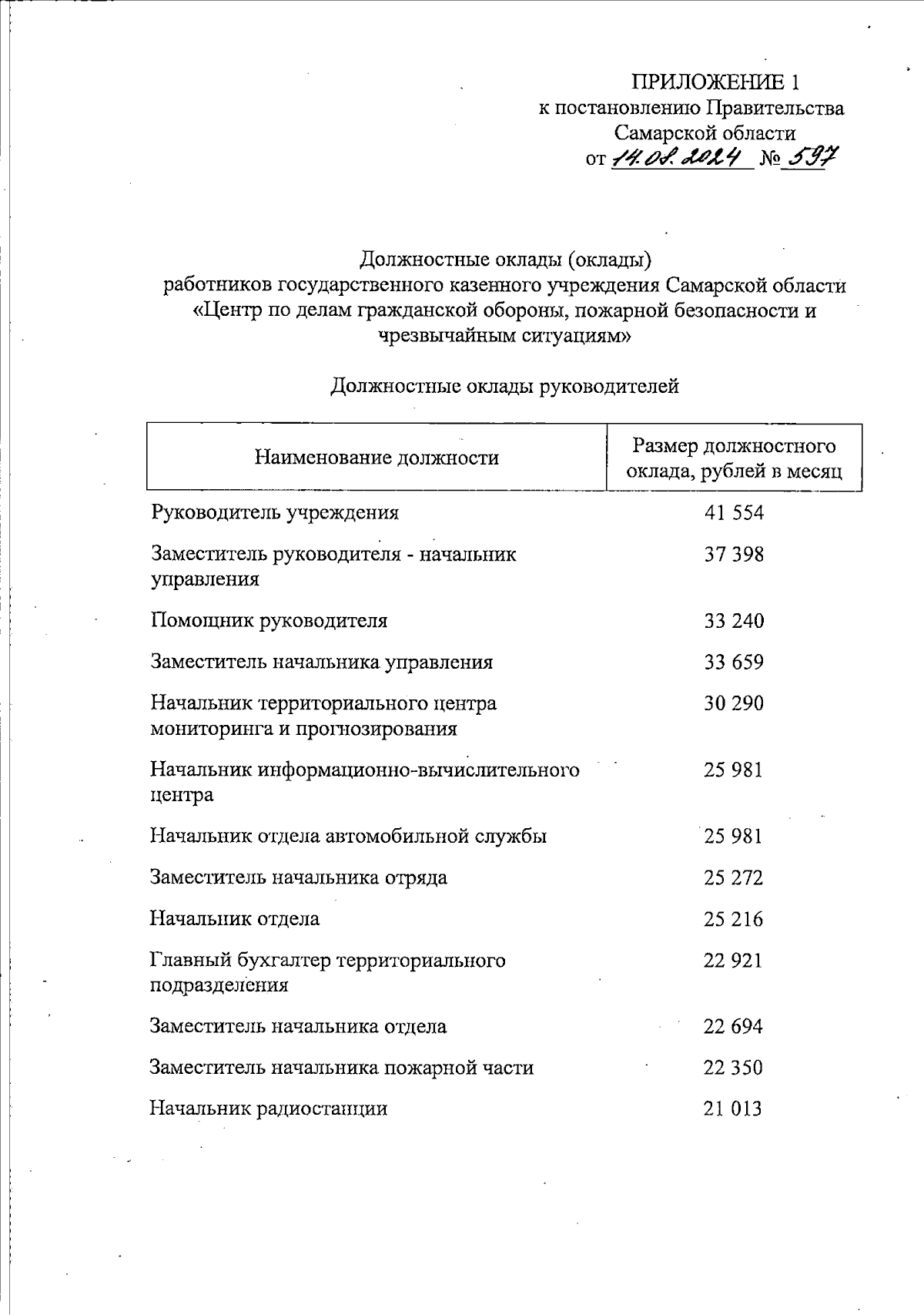 ПРИЛОЖЕНИЕ 1
к постановлению Правительства
Самарской области
от 14.08.2024 № 597

Должностные оклады (оклады)
работников государственного казенного учреждения Самарской области
«Центр по делам гражданской обороны, пожарной безопасности и чрезвычайным ситуациям»

Должностные оклады руководителей

| Наименование должности | Размер должностного оклада, рублей в месяц |
|---|---|
| Руководитель учреждения | 41 554 |
| Заместитель руководителя - начальник управления | 37 398 |
| Помощник руководителя | 33 240 |
| Заместитель начальника управления | 33 659 |
| Начальник территориального центра мониторинга и прогнозирования | 30 290 |
| Начальник информационно-вычислительного центра | 25 981 |
| Начальник отдела автомобильной службы | 25 981 |
| Заместитель начальника отряда | 25 272 |
| Начальник отдела | 25 216 |
| Главный бухгалтер территориального подразделения | 22 921 |
| Заместитель начальника отдела | 22 694 |
| Заместитель начальника пожарной части | 22 350 |
| Начальник радиостанции | 21 013 |